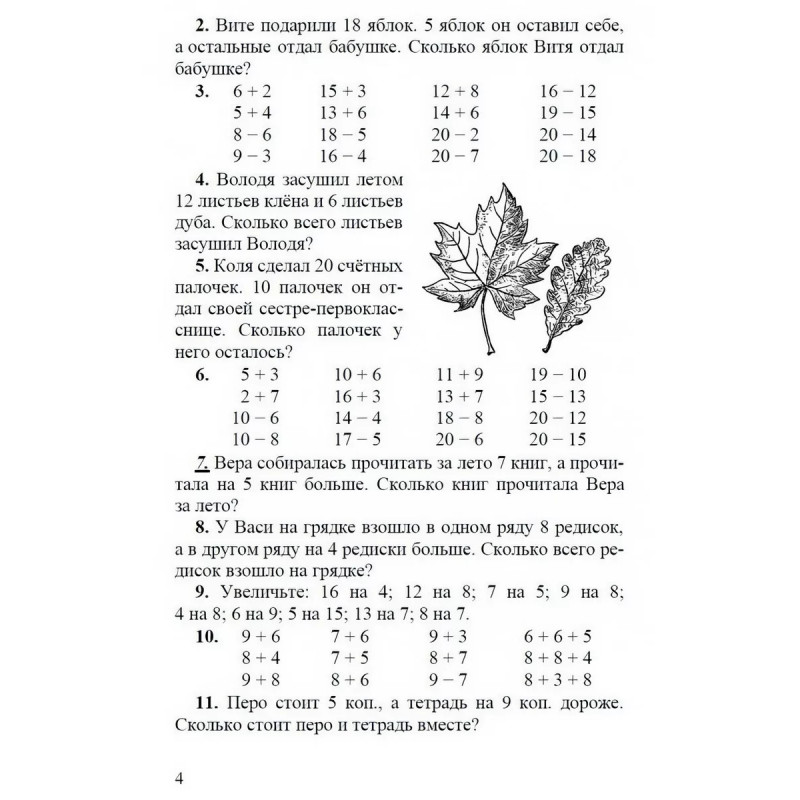 **2.** Вите подарили 18 яблок. 5 яблок он оставил себе, а остальные отдал бабушке. Сколько яблок Витя отдал бабушке?

**3.**
| $6 + 2$ | $15 + 3$ | $12 + 8$ | $16 - 12$ |
|---|---|---|---|
| $5 + 4$ | $13 + 6$ | $14 + 6$ | $19 - 15$ |
| $8 - 6$ | $18 - 5$ | $20 - 2$ | $20 - 14$ |
| $9 - 3$ | $16 - 4$ | $20 - 7$ | $20 - 18$ |

**4.** Володя засушил летом 12 листьев клёна и 6 листьев дуба. Сколько всего листьев засушил Володя?

**5.** Коля сделал 20 счётных палочек. 10 палочек он отдал своей сестре-первокласснице. Сколько палочек у него осталось?

**6.**
| $5 + 3$ | $10 + 6$ | $11 + 9$ | $19 - 10$ |
|---|---|---|---|
| $2 + 7$ | $16 + 3$ | $13 + 7$ | $15 - 13$ |
| $10 - 6$ | $14 - 4$ | $18 - 8$ | $20 - 12$ |
| $10 - 8$ | $17 - 5$ | $20 - 6$ | $20 - 15$ |

**7.** Вера собиралась прочитать за лето 7 книг, а прочитала на 5 книг больше. Сколько книг прочитала Вера за лето?

**8.** У Васи на грядке взошло в одном ряду 8 редисок, а в другом ряду на 4 редиски больше. Сколько всего редисок взошло на грядке?

**9.** Увеличьте: 16 на 4; 12 на 8; 7 на 5; 9 на 8; 4 на 8; 6 на 9; 5 на 15; 13 на 7; 8 на 7.

**10.**
| $9 + 6$ | $7 + 6$ | $9 + 3$ | $6 + 6 + 5$ |
|---|---|---|---|
| $8 + 4$ | $7 + 5$ | $8 + 7$ | $8 + 8 + 4$ |
| $9 + 8$ | $8 + 6$ | $9 - 7$ | $8 + 3 + 8$ |

**11.** Перо стоит 5 коп., а тетрадь на 9 коп. дороже. Сколько стоит перо и тетрадь вместе?

4